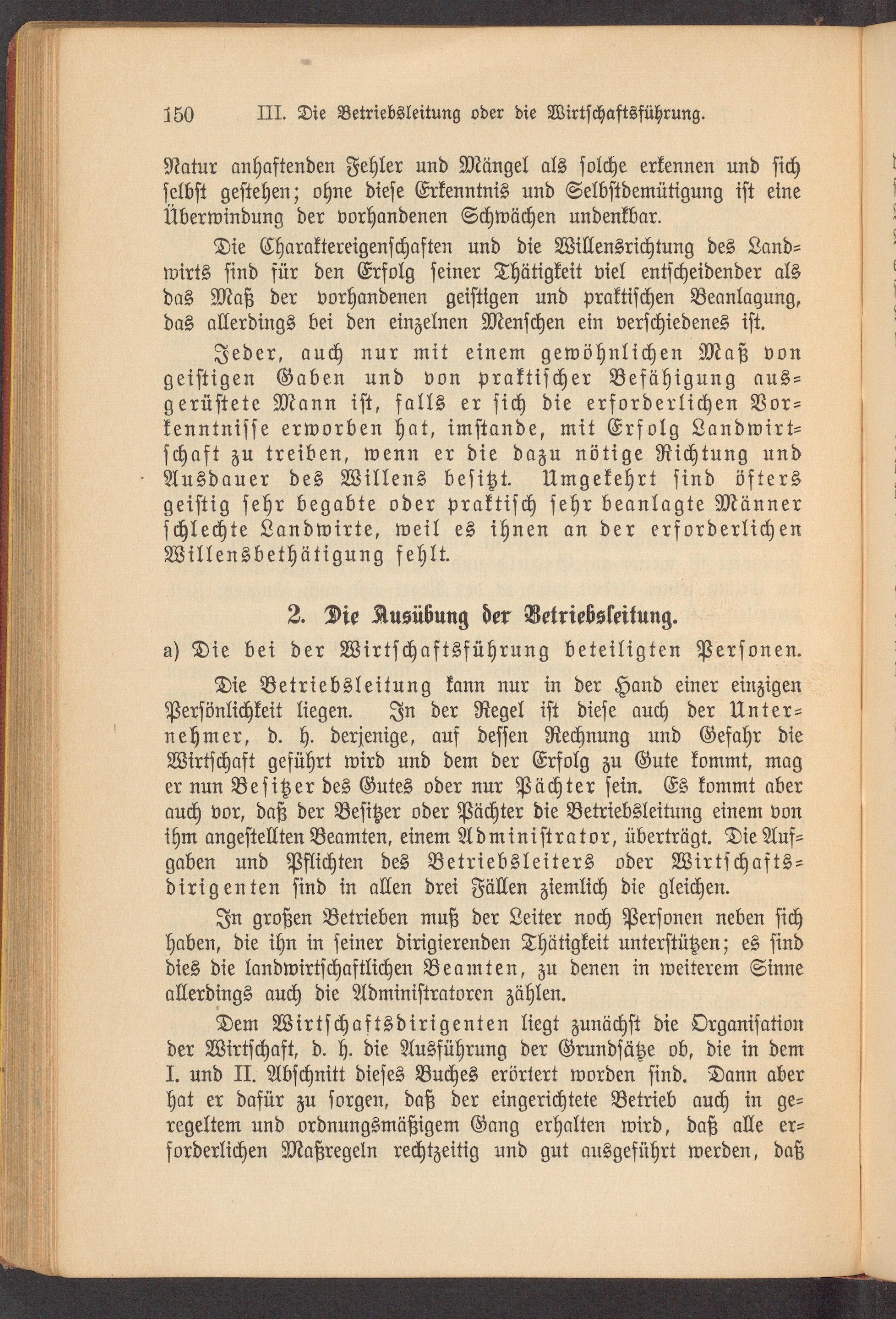 150 III. Die Betriebsleitung oder die Wirtschaftsführung.

Natur anhaftenden Fehler und Mängel als solche erkennen und sich selbst gestehen; ohne diese Erkenntnis und Selbstdemütigung ist eine Überwindung der vorhandenen Schwächen undenkbar.

Die Charaktereigenschaften und die Willensrichtung des Landwirts sind für den Erfolg seiner Thätigkeit viel entscheidender als das Maß der vorhandenen geistigen und praktischen Beanlagung, das allerdings bei den einzelnen Menschen ein verschiedenes ist.

Jeder, auch nur mit einem gewöhnlichen Maß von geistigen Gaben und von praktischer Befähigung ausgerüstete Mann ist, falls er sich die erforderlichen Vorkenntnisse erworben hat, imstande, mit Erfolg Landwirtschaft zu treiben, wenn er die dazu nötige Richtung und Ausdauer des Willens besitzt. Umgekehrt sind öfters geistig sehr begabte oder praktisch sehr beanlagte Männer schlechte Landwirte, weil es ihnen an der erforderlichen Willensbethätigung fehlt.

2. Die Ausübung der Betriebsleitung.

a) Die bei der Wirtschaftsführung beteiligten Personen.

Die Betriebsleitung kann nur in der Hand einer einzigen Persönlichkeit liegen. In der Regel ist diese auch der Unternehmer, d. h. derjenige, auf dessen Rechnung und Gefahr die Wirtschaft geführt wird und dem der Erfolg zu Gute kommt, mag er nun Besitzer des Gutes oder nur Pächter sein. Es kommt aber auch vor, daß der Besitzer oder Pächter die Betriebsleitung einem von ihm angestellten Beamten, einem Administrator, überträgt. Die Aufgaben und Pflichten des Betriebsleiters oder Wirtschaftsdirigenten sind in allen drei Fällen ziemlich die gleichen.

In großen Betrieben muß der Leiter noch Personen neben sich haben, die ihn in seiner dirigierenden Thätigkeit unterstützen; es sind dies die landwirtschaftlichen Beamten, zu denen in weiterem Sinne allerdings auch die Administratoren zählen.

Dem Wirtschaftsdirigenten liegt zunächst die Organisation der Wirtschaft, d. h. die Ausführung der Grundsätze ob, die in dem I. und II. Abschnitt dieses Buches erörtert worden sind. Dann aber hat er dafür zu sorgen, daß der eingerichtete Betrieb auch in geregeltem und ordnungsmäßigem Gang erhalten wird, daß alle erforderlichen Maßregeln rechtzeitig und gut ausgeführt werden, daß